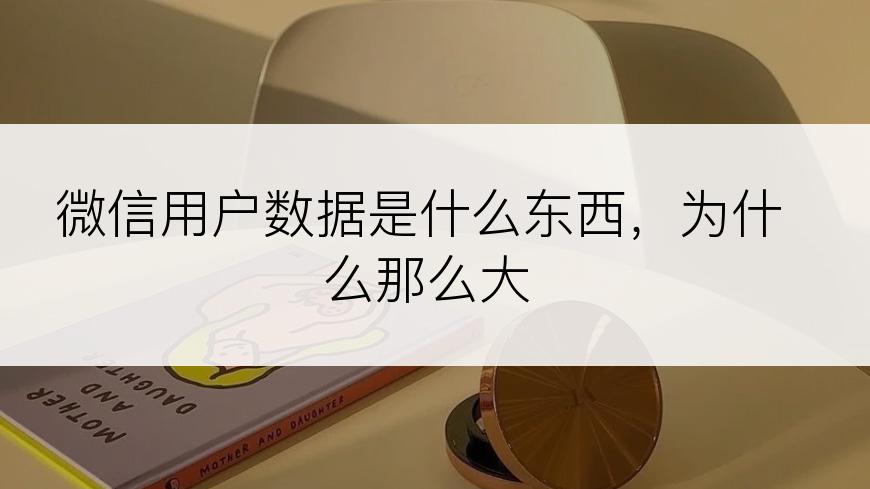 微信用户数据是什么东西，为什么那么大

MOTHER AND DAUGHTER

MOTHER AND DAUGHTER